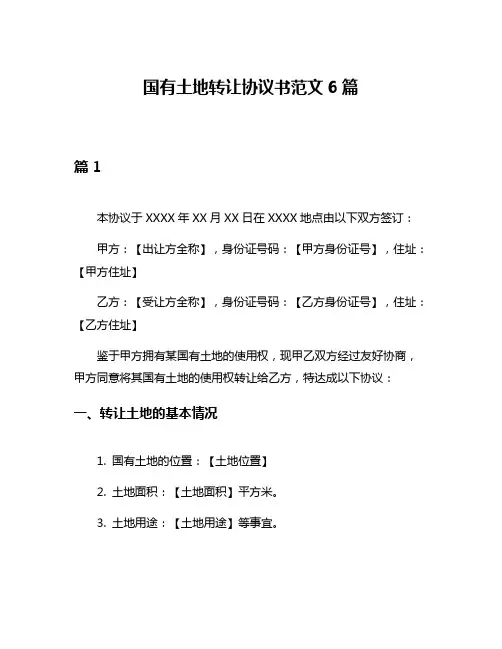 国有土地转让协议书范文 6 篇

篇 1

本协议于 XXXX 年 XX 月 XX 日在 XXXX 地点由以下双方签订：

甲方：【出让方全称】，身份证号码：【甲方身份证号】，住址：【甲方住址】

乙方：【受让方全称】，身份证号码：【乙方身份证号】，住址：【乙方住址】

鉴于甲方拥有某国有土地的使用权，现甲乙双方经过友好协商，甲方同意将其国有土地的使用权转让给乙方，特达成以下协议：

一、转让土地的基本情况

1. 国有土地的位置：【土地位置】

2. 土地面积：【土地面积】平方米。

3. 土地用途：【土地用途】等事宜。